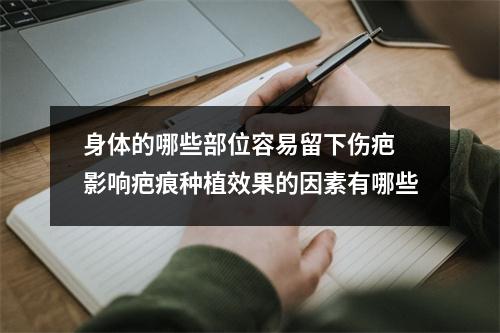 身体的哪些部位容易留下伤疤
影响疤痕种植效果的因素有哪些